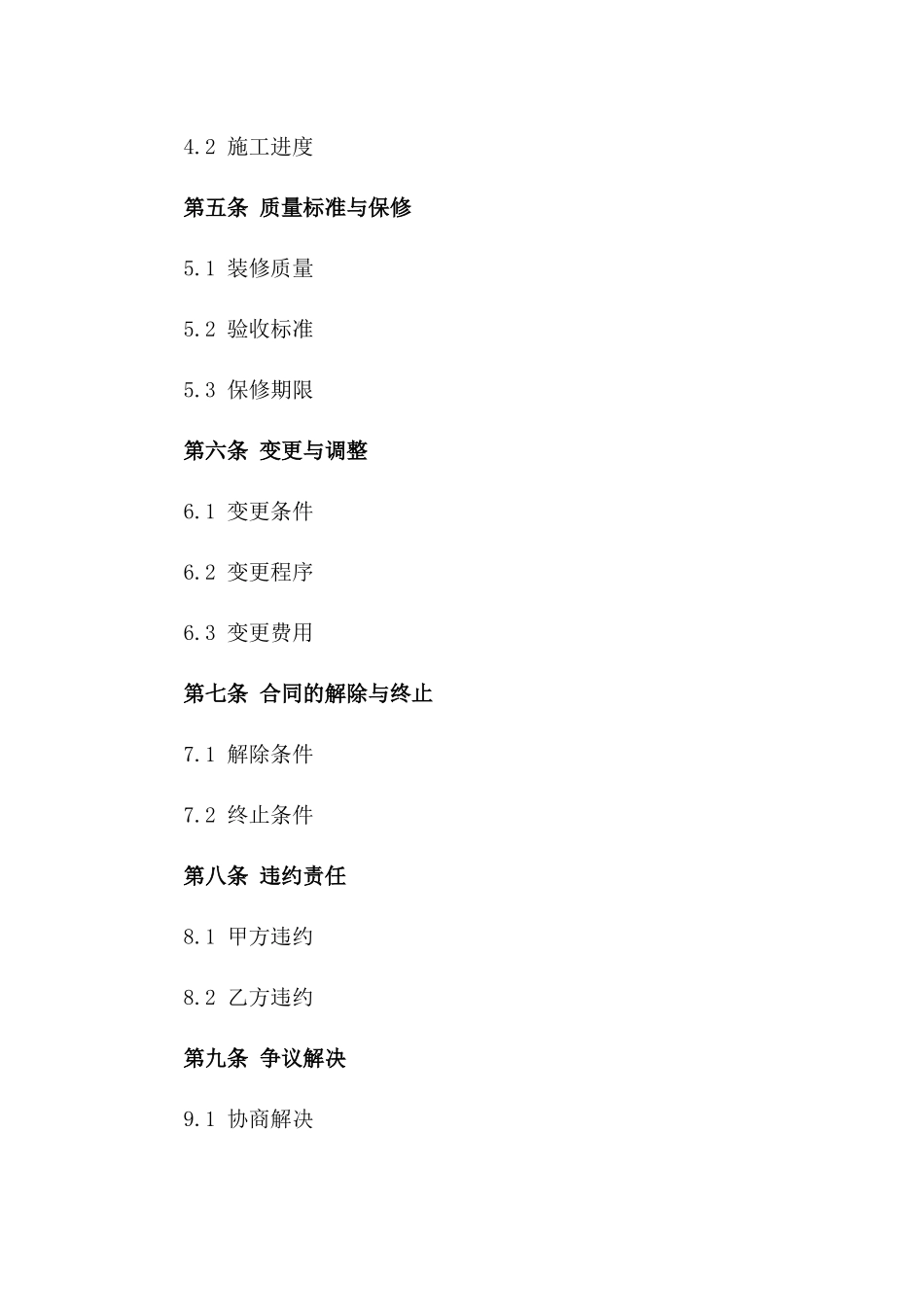 4.2 施工进度

第五条 质量标准与保修

5.1 装修质量

5.2 验收标准

5.3 保修期限

第六条 变更与调整

6.1 变更条件

6.2 变更程序

6.3 变更费用

第七条 合同的解除与终止

7.1 解除条件

7.2 终止条件

第八条 违约责任

8.1 甲方违约

8.2 乙方违约

第九条 争议解决

9.1 协商解决